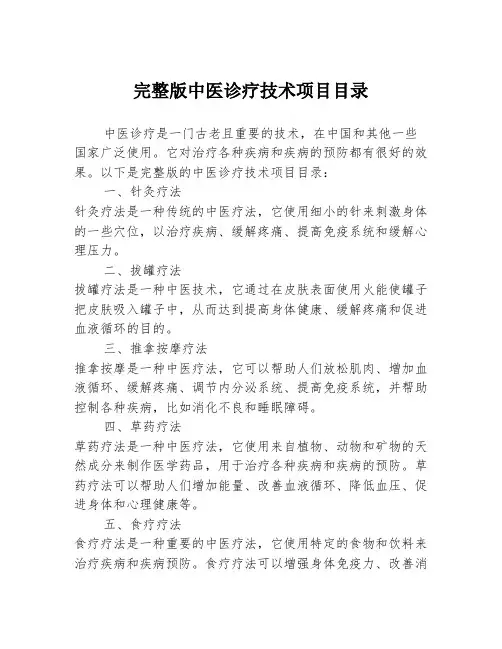 完整版中医诊疗技术项目目录

中医诊疗是一门古老且重要的技术，在中国和其他一些国家广泛使用。它对治疗各种疾病和疾病的预防都有很好的效果。以下是完整版的中医诊疗技术项目目录：

一、针灸疗法

针灸疗法是一种传统的中医疗法，它使用细小的针来刺激身体的一些穴位，以治疗疾病、缓解疼痛、提高免疫系统和缓解心理压力。

二、拔罐疗法

拔罐疗法是一种中医技术，它通过在皮肤表面使用火能使罐子把皮肤吸入罐子中，从而达到提高身体健康、缓解疼痛和促进血液循环的目的。

三、推拿按摩疗法

推拿按摩是一种中医疗法，它可以帮助人们放松肌肉、增加血液循环、缓解疼痛、调节内分泌系统、提高免疫系统，并帮助控制各种疾病，比如消化不良和睡眠障碍。

四、草药疗法

草药疗法是一种中医疗法，它使用来自植物、动物和矿物的天然成分来制作医学药品，用于治疗各种疾病和疾病的预防。草药疗法可以帮助人们增加能量、改善血液循环、降低血压、促进身体和心理健康等。

五、食疗疗法

食疗疗法是一种重要的中医疗法，它使用特定的食物和饮料来治疗疾病和疾病预防。食疗疗法可以增强身体免疫力、改善消